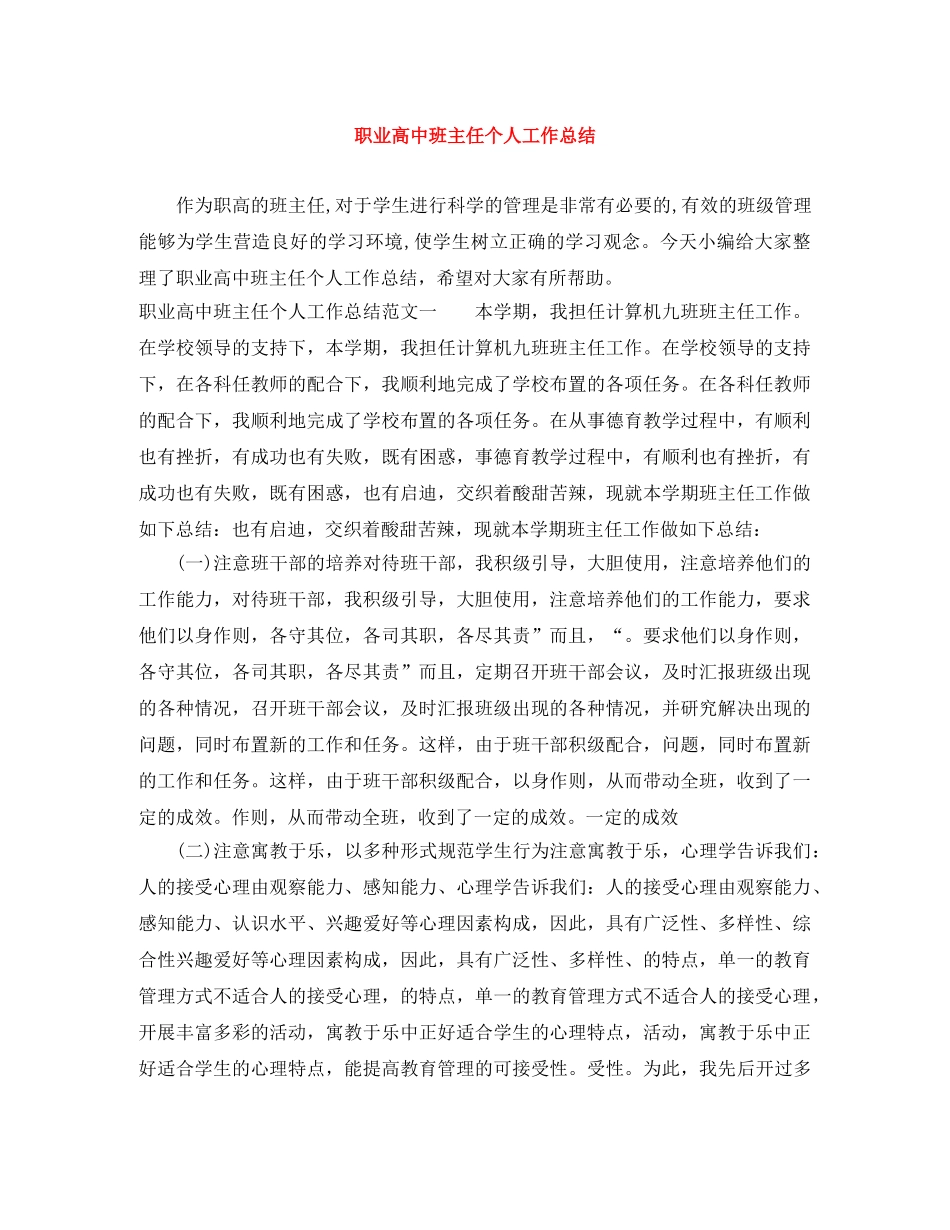 职业高中班主任个人工作总结

作为职高的班主任,对于学生进行科学的管理是非常有必要的,有效的班级管理能够为学生营造良好的学习环境,使学生树立正确的学习观念。今天小编给大家整理了职业高中班主任个人工作总结，希望对大家有所帮助。

职业高中班主任个人工作总结范文一　　本学期，我担任计算机九班班主任工作。在学校领导的支持下，本学期，我担任计算机九班班主任工作。在学校领导的支持下，在各科任教师的配合下，我顺利地完成了学校布置的各项任务。在各科任教师的配合下，我顺利地完成了学校布置的各项任务。在从事德育教学过程中，有顺利也有挫折，有成功也有失败，既有困惑，事德育教学过程中，有顺利也有挫折，有成功也有失败，既有困惑，也有启迪，交织着酸甜苦辣，现就本学期班主任工作做如下总结：也有启迪，交织着酸甜苦辣，现就本学期班主任工作做如下总结：

(一)注意班干部的培养对待班干部，我积级引导，大胆使用，注意培养他们的工作能力，对待班干部，我积级引导，大胆使用，注意培养他们的工作能力，要求他们以身作则，各守其位，各司其职，各尽其责”而且，“。要求他们以身作则，各守其位，各司其职，各尽其责”而且，定期召开班干部会议，及时汇报班级出现的各种情况，召开班干部会议，及时汇报班级出现的各种情况，并研究解决出现的问题，同时布置新的工作和任务。这样，由于班干部积级配合，问题，同时布置新的工作和任务。这样，由于班干部积级配合，以身作则，从而带动全班，收到了一定的成效。作则，从而带动全班，收到了一定的成效。一定的成效

(二)注意寓教于乐，以多种形式规范学生行为注意寓教于乐，心理学告诉我们：人的接受心理由观察能力、感知能力、心理学告诉我们：人的接受心理由观察能力、感知能力、认识水平、兴趣爱好等心理因素构成，因此，具有广泛性、多样性、综合性兴趣爱好等心理因素构成，因此，具有广泛性、多样性、的特点，单一的教育管理方式不适合人的接受心理，的特点，单一的教育管理方式不适合人的接受心理，开展丰富多彩的活动，寓教于乐中正好适合学生的心理特点，活动，寓教于乐中正好适合学生的心理特点，能提高教育管理的可接受性。受性。为此，我先后开过多